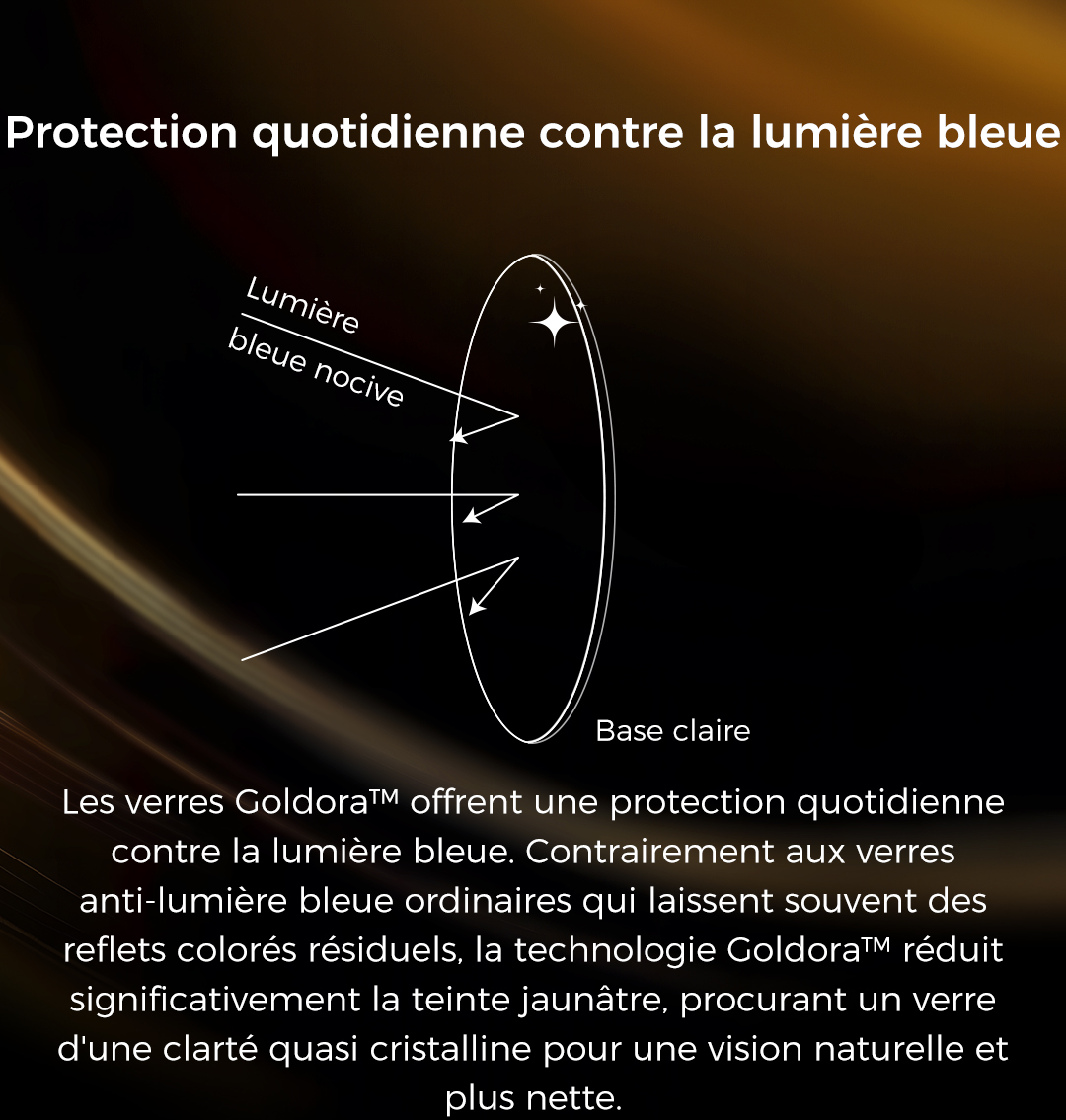 Protection quotidienne contre la lumière bleue

Lumière
bleue nocive

Base claire

Les verres Goldora™ offrent une protection quotidienne contre la lumière bleue. Contrairement aux verres anti-lumière bleue ordinaires qui laissent souvent des reflets colorés résiduels, la technologie Goldora™ réduit significativement la teinte jaunâtre, procurant un verre d'une clarté quasi cristalline pour une vision naturelle et plus nette.